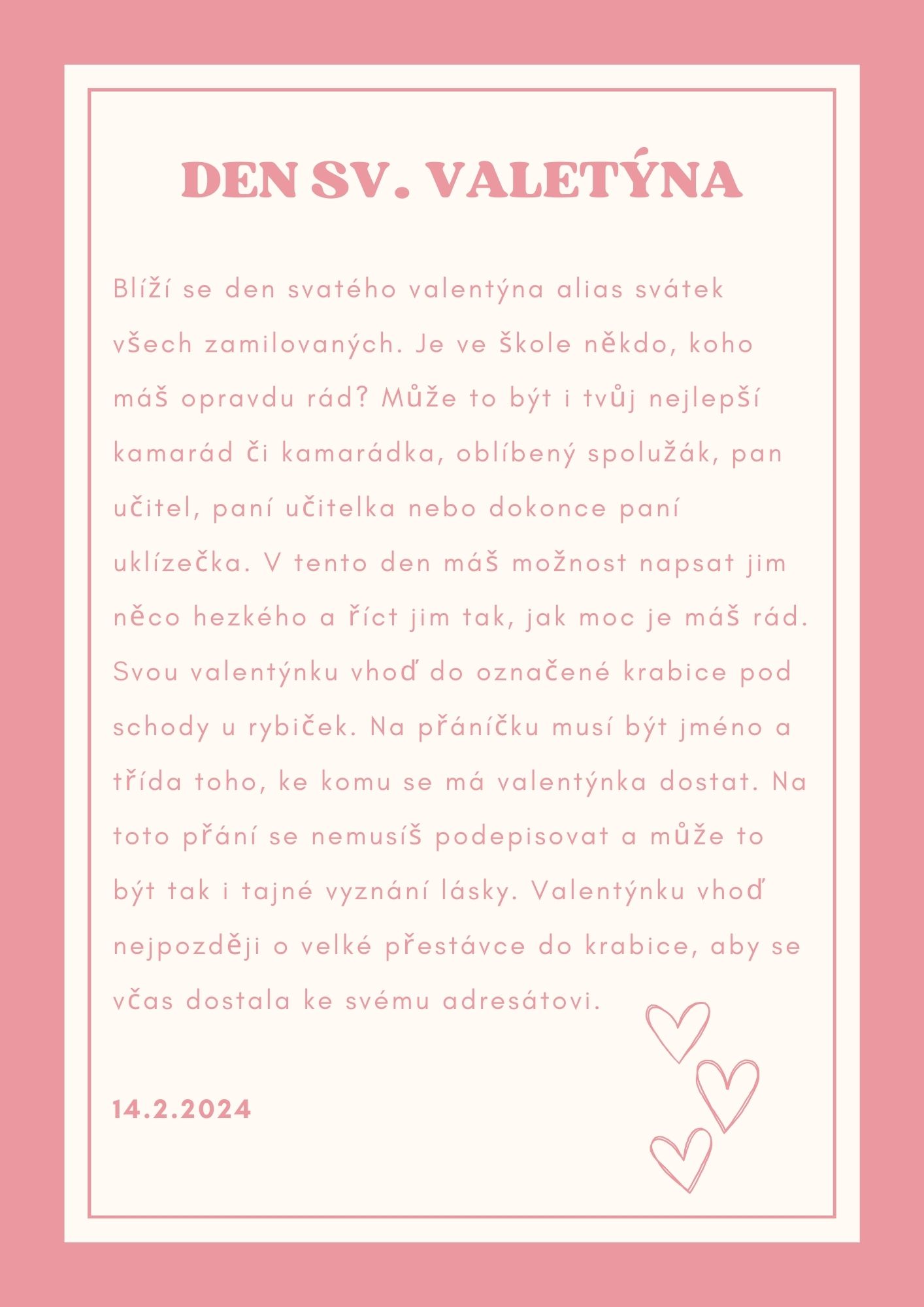 DEN SV. VALETÝNA

Blíží se den svatého valentýna alias svátek všech zamilovaných. Je ve škole někdo, koho máš opravdu rád? Může to být i tvůj nejlepší kamarád či kamarádka, oblíbený spolužák, pan učitel, paní učitelka nebo dokonce paní uklízečka. V tento den máš možnost napsat jim něco hezkého a říct jim tak, jak moc je máš rád. Svou valentýnku vhoď do označené krabice pod schody u rybiček. Na přáníčku musí být jméno a třída toho, ke komu se má valentýnka dostat. Na toto přání se nemusíš podepisovat a může to být tak i tajné vyznání lásky. Valentýnku vhoď nejpozději o velké přestávce do krabice, aby se včas dostala ke svému adresátovi.

14.2.2024